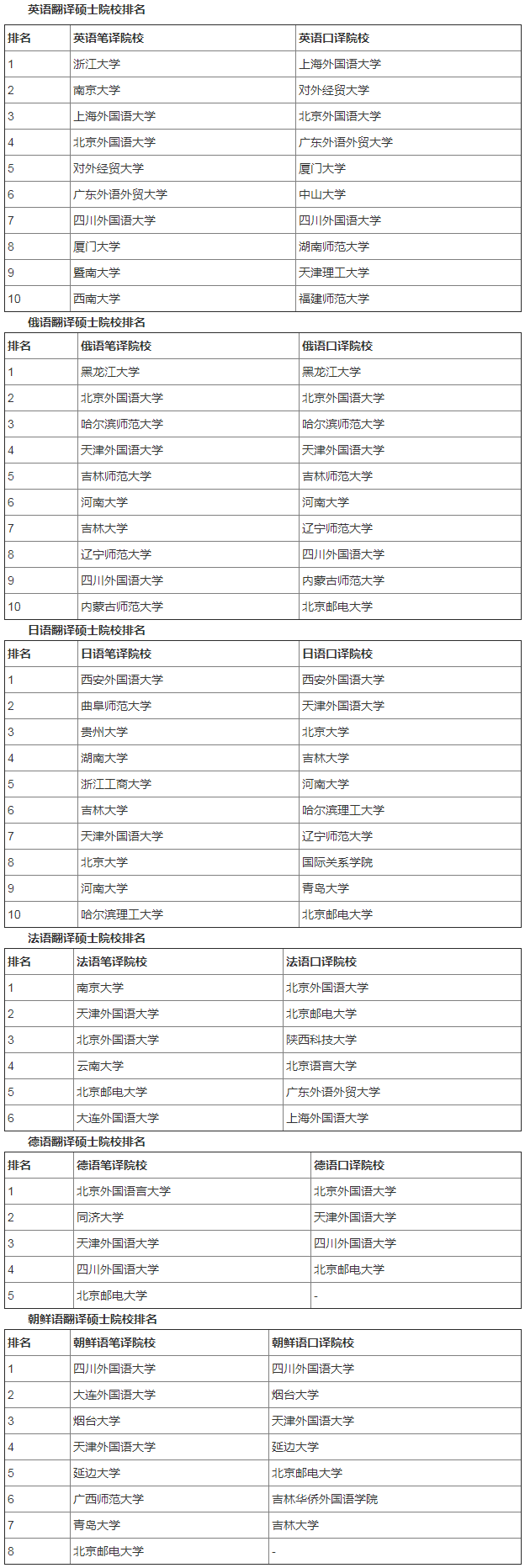 英语翻译硕士院校排名

| 排名 | 英语笔译院校 | 英语口译院校 |
|---|---|---|
| 1 | 浙江大学 | 上海外国语大学 |
| 2 | 南京大学 | 对外经贸大学 |
| 3 | 上海外国语大学 | 北京外国语大学 |
| 4 | 北京外国语大学 | 广东外语外贸大学 |
| 5 | 对外经贸大学 | 厦门大学 |
| 6 | 广东外语外贸大学 | 中山大学 |
| 7 | 四川外国语大学 | 四川外国语大学 |
| 8 | 厦门大学 | 湖南师范大学 |
| 9 | 暨南大学 | 天津理工大学 |
| 10 | 西南大学 | 福建师范大学 |

俄语翻译硕士院校排名

| 排名 | 俄语笔译院校 | 俄语口译院校 |
|---|---|---|
| 1 | 黑龙江大学 | 黑龙江大学 |
| 2 | 北京外国语大学 | 北京外国语大学 |
| 3 | 哈尔滨师范大学 | 哈尔滨师范大学 |
| 4 | 天津外国语大学 | 天津外国语大学 |
| 5 | 吉林师范大学 | 吉林师范大学 |
| 6 | 河南大学 | 河南大学 |
| 7 | 吉林大学 | 辽宁师范大学 |
| 8 | 辽宁师范大学 | 四川外国语大学 |
| 9 | 四川外国语大学 | 内蒙古师范大学 |
| 10 | 内蒙古师范大学 | 北京邮电大学 |

日语翻译硕士院校排名

| 排名 | 日语笔译院校 | 日语口译院校 |
|---|---|---|
| 1 | 西安外国语大学 | 西安外国语大学 |
| 2 | 曲阜师范大学 | 天津外国语大学 |
| 3 | 贵州大学 | 北京大学 |
| 4 | 湖南大学 | 吉林大学 |
| 5 | 浙江工商大学 | 河南大学 |
| 6 | 吉林大学 | 哈尔滨理工大学 |
| 7 | 天津外国语大学 | 辽宁师范大学 |
| 8 | 北京大学 | 国际关系学院 |
| 9 | 河南大学 | 青岛大学 |
| 10 | 哈尔滨理工大学 | 北京邮电大学 |

法语翻译硕士院校排名

| 排名 | 法语笔译院校 | 法语口译院校 |
|---|---|---|
| 1 | 南京大学 | 北京外国语大学 |
| 2 | 天津外国语大学 | 北京邮电大学 |
| 3 | 北京外国语大学 | 陕西科技大学 |
| 4 | 云南大学 | 北京语言大学 |
| 5 | 北京邮电大学 | 广东外语外贸大学 |
| 6 | 大连外国语大学 | 上海外国语大学 |

德语翻译硕士院校排名

| 排名 | 德语笔译院校 | 德语口译院校 |
|---|---|---|
| 1 | 北京外国语言大学 | 北京外国语大学 |
| 2 | 同济大学 | 天津外国语大学 |
| 3 | 天津外国语大学 | 四川外国语大学 |
| 4 | 四川外国语大学 | 北京邮电大学 |
| 5 | 北京邮电大学 | - |

朝鲜语翻译硕士院校排名

| 排名 | 朝鲜语笔译院校 | 朝鲜语口译院校 |
|---|---|---|
| 1 | 四川外国语大学 | 四川外国语大学 |
| 2 | 大连外国语大学 | 烟台大学 |
| 3 | 烟台大学 | 天津外国语大学 |
| 4 | 天津外国语大学 | 延边大学 |
| 5 | 延边大学 | 北京邮电大学 |
| 6 | 广西师范大学 | 吉林华侨外国语学院 |
| 7 | 青岛大学 | 吉林大学 |
| 8 | 北京邮电大学 | - |